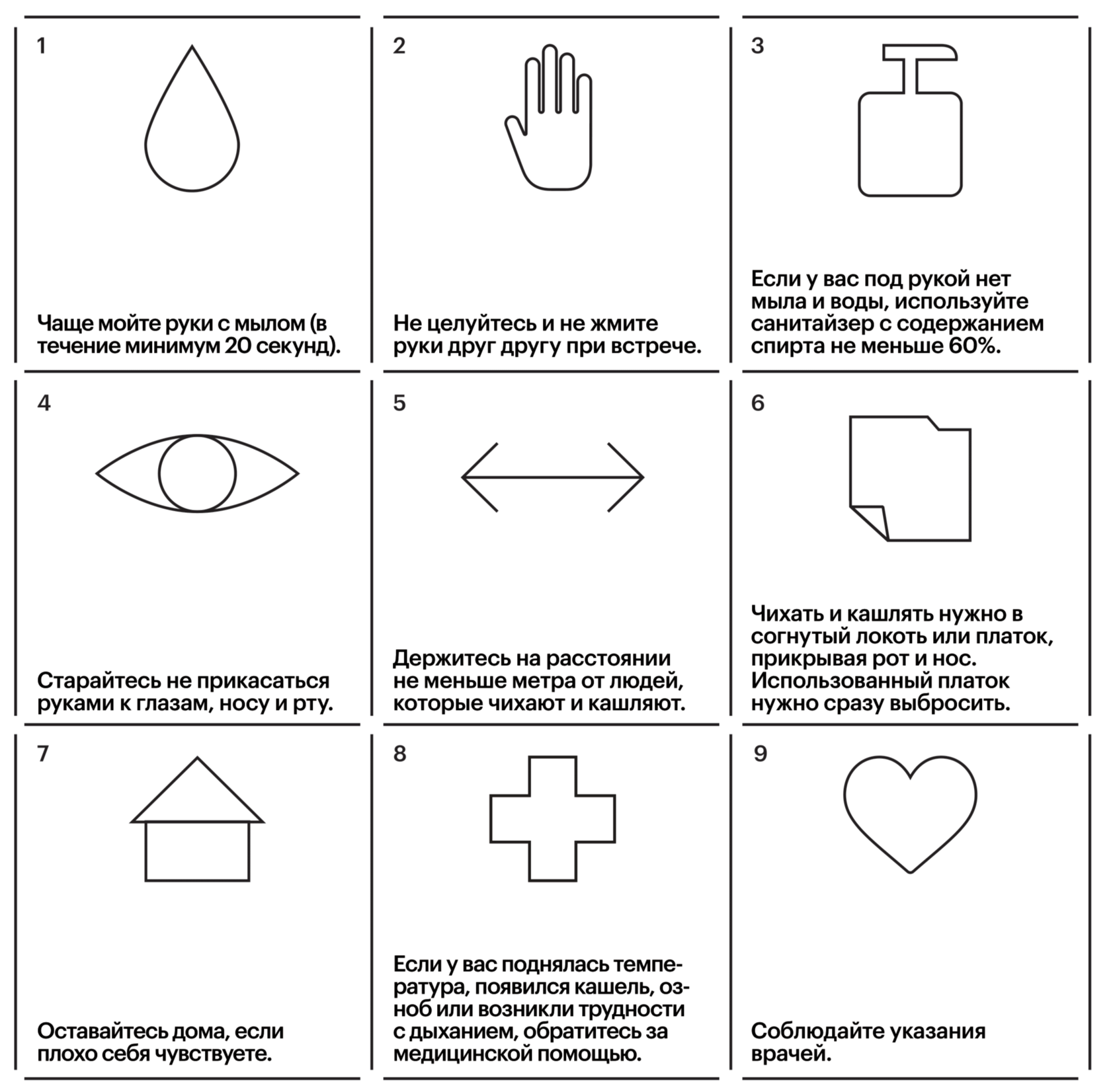 1

Чаще мойте руки с мылом (в течение минимум 20 секунд).

2

Не целуйтесь и не жмите руки друг другу при встрече.

3

Если у вас под рукой нет мыла и воды, используйте санитайзер с содержанием спирта не меньше 60%.

4

Старайтесь не прикасаться руками к глазам, носу и рту.

5

Держитесь на расстоянии не меньше метра от людей, которые чихают и кашляют.

6

Чихать и кашлять нужно в согнутый локоть или платок, прикрывая рот и нос. Использованный платок нужно сразу выбросить.

7

Оставайтесь дома, если плохо себя чувствуете.

8

Если у вас поднялась температура, появился кашель, озноб или возникли трудности с дыханием, обратитесь за медицинской помощью.

9

Соблюдайте указания врачей.